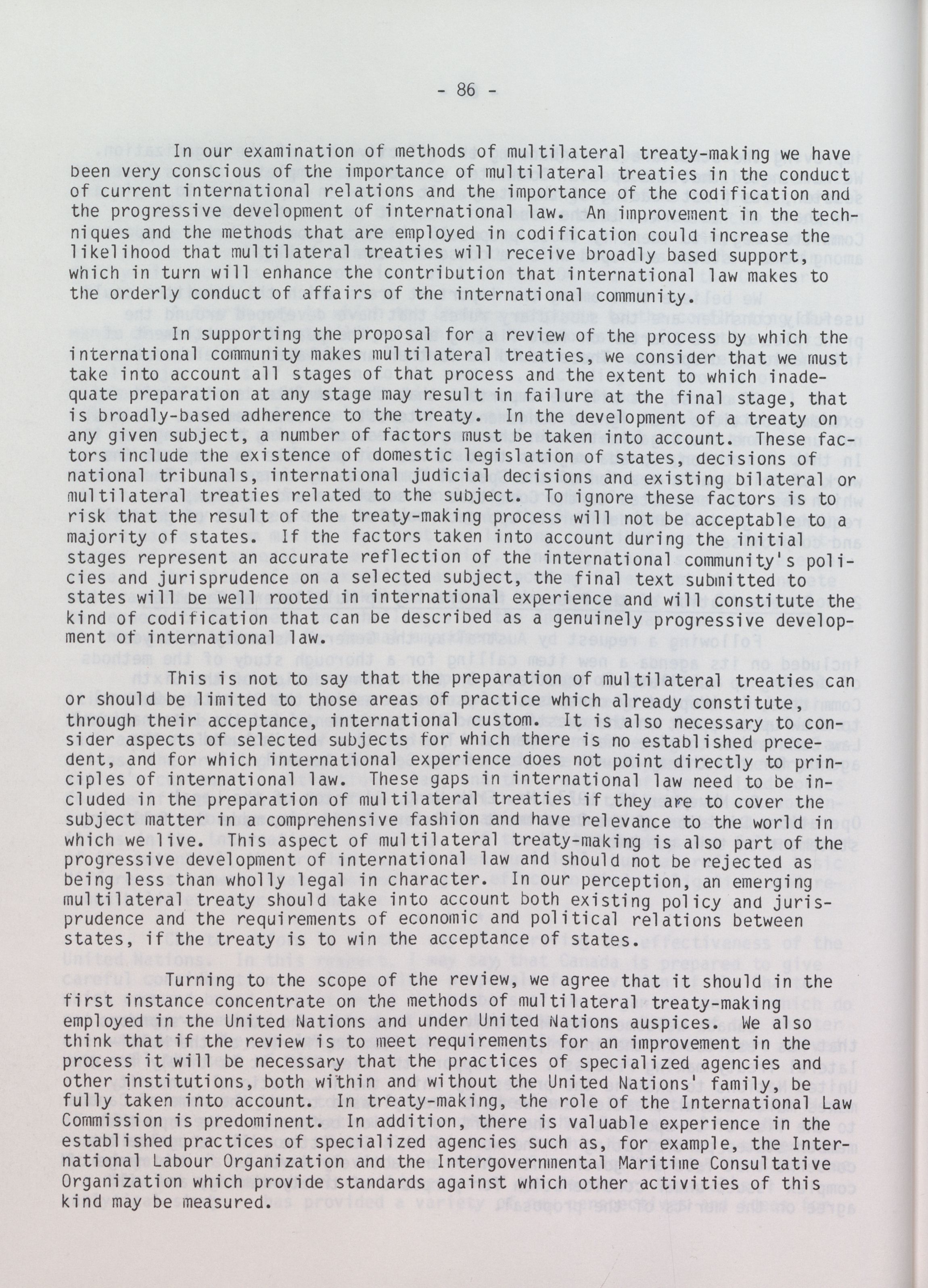 - 86 -

In our examination of methods of multilateral treaty-making we have been very conscious of the importance of multilateral treaties in the conduct of current international relations and the importance of the codification and the progressive development of international law. An improvement in the techniques and the methods that are employed in codification could increase the likelihood that multilateral treaties will receive broadly based support, which in turn will enhance the contribution that international law makes to the orderly conduct of affairs of the international community.

In supporting the proposal for a review of the process by which the international community makes multilateral treaties, we consider that we must take into account all stages of that process and the extent to which inadequate preparation at any stage may result in failure at the final stage, that is broadly-based adherence to the treaty. In the development of a treaty on any given subject, a number of factors must be taken into account. These factors include the existence of domestic legislation of states, decisions of national tribunals, international judicial decisions and existing bilateral or multilateral treaties related to the subject. To ignore these factors is to risk that the result of the treaty-making process will not be acceptable to a majority of states. If the factors taken into account during the initial stages represent an accurate reflection of the international community's policies and jurisprudence on a selected subject, the final text submitted to states will be well rooted in international experience and will constitute the kind of codification that can be described as a genuinely progressive development of international law.

This is not to say that the preparation of multilateral treaties can or should be limited to those areas of practice which already constitute, through their acceptance, international custom. It is also necessary to consider aspects of selected subjects for which there is no established precedent, and for which international experience does not point directly to principles of international law. These gaps in international law need to be included in the preparation of multilateral treaties if they are to cover the subject matter in a comprehensive fashion and have relevance to the world in which we live. This aspect of multilateral treaty-making is also part of the progressive development of international law and should not be rejected as being less than wholly legal in character. In our perception, an emerging multilateral treaty should take into account both existing policy and jurisprudence and the requirements of economic and political relations between states, if the treaty is to win the acceptance of states.

Turning to the scope of the review, we agree that it should in the first instance concentrate on the methods of multilateral treaty-making employed in the United Nations and under United Nations auspices. We also think that if the review is to meet requirements for an improvement in the process it will be necessary that the practices of specialized agencies and other institutions, both within and without the United Nations' family, be fully taken into account. In treaty-making, the role of the International Law Commission is predominent. In addition, there is valuable experience in the established practices of specialized agencies such as, for example, the International Labour Organization and the Intergovernmental Maritime Consultative Organization which provide standards against which other activities of this kind may be measured.